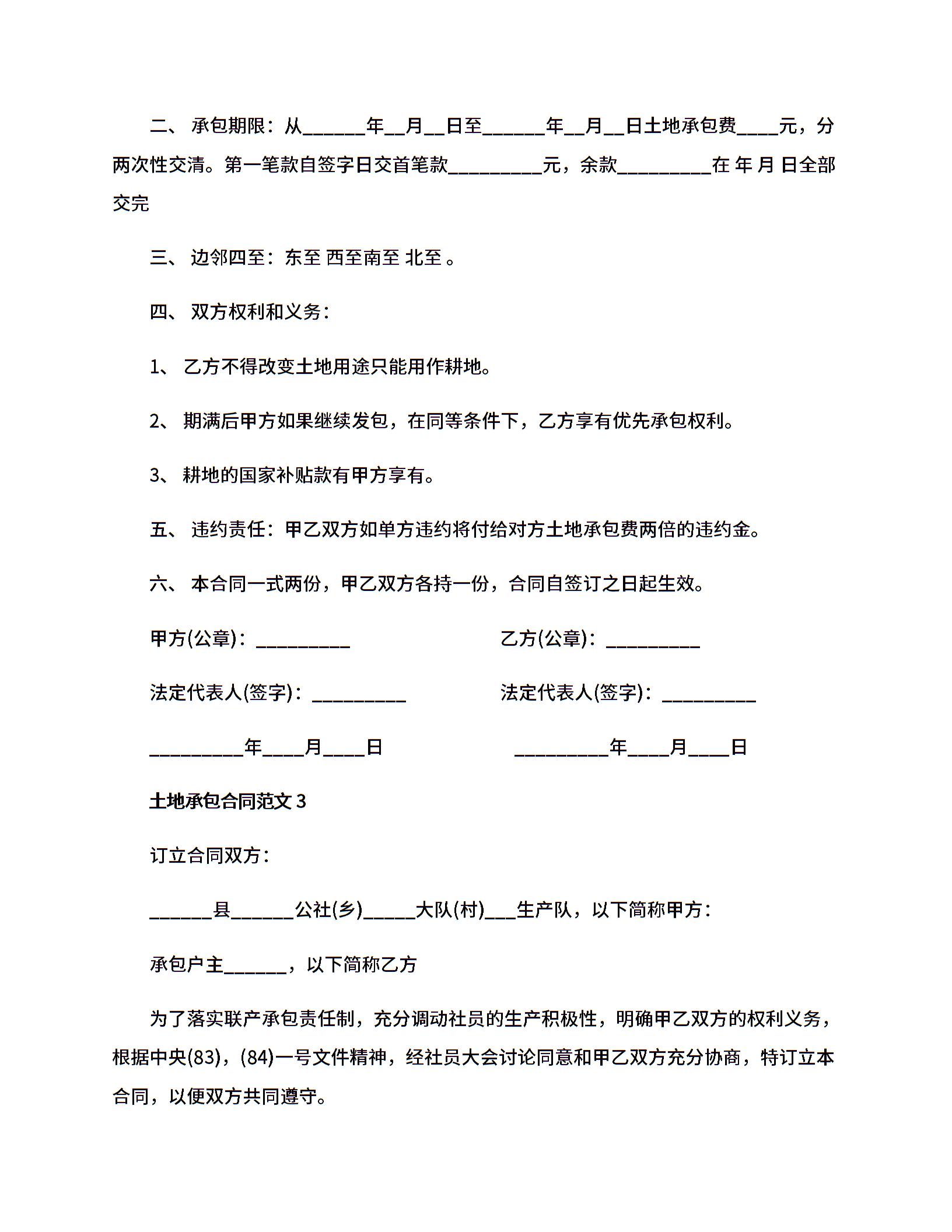 二、 承包期限：从______年__月__日至______年__月__日土地承包费____元，分两次性交清。第一笔款自签字日交首笔款_________元，余款_________在 年 月 日全部交完

三、 边邻四至：东至 西至南至 北至 。

四、 双方权利和义务：

1、 乙方不得改变土地用途只能用作耕地。

2、 期满后甲方如果继续发包，在同等条件下，乙方享有优先承包权利。

3、 耕地的国家补贴款有甲方享有。

五、 违约责任：甲乙双方如单方违约将付给对方土地承包费两倍的违约金。

六、 本合同一式两份，甲乙双方各持一份，合同自签订之日起生效。

甲方(公章)：_________

乙方(公章)：_________

法定代表人(签字)：_________

法定代表人(签字)：_________

_________年____月____日

_________年____月____日

土地承包合同范文 3

订立合同双方：

______县______公社(乡)_____大队(村)___生产队，以下简称甲方：

承包户主______，以下简称乙方

为了落实联产承包责任制，充分调动社员的生产积极性，明确甲乙双方的权利义务，根据中央(83)，(84)一号文件精神，经社员大会讨论同意和甲乙双方充分协商，特订立本合同，以便双方共同遵守。